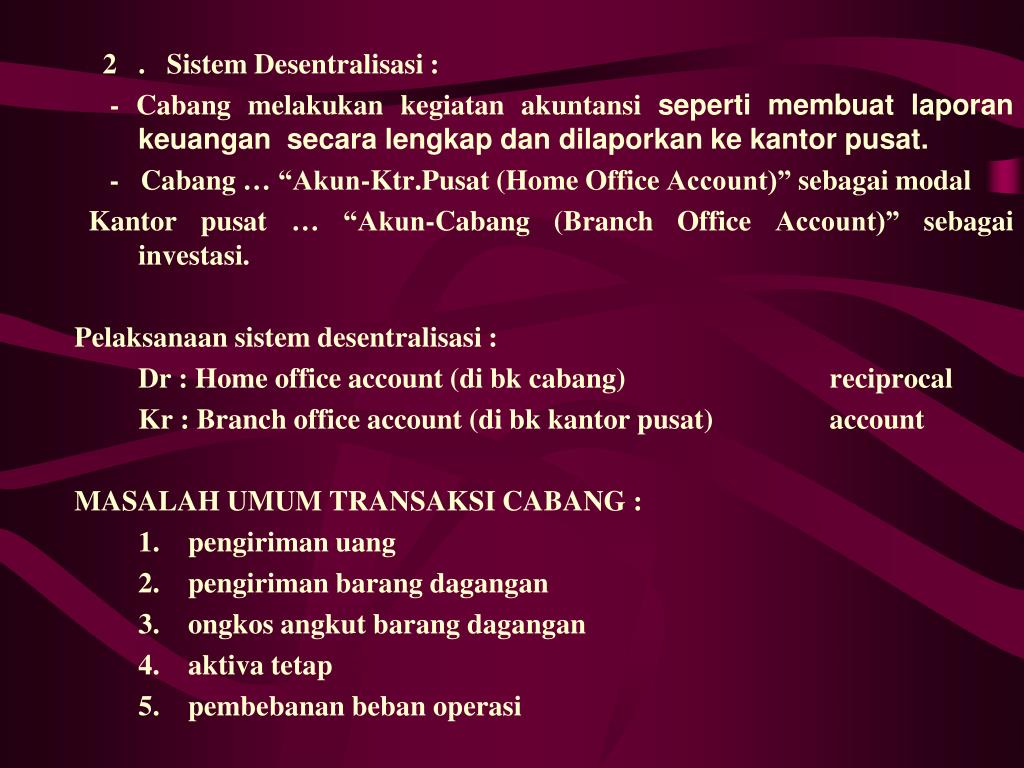 2 . Sistem Desentralisasi :

- Cabang melakukan kegiatan akuntansi seperti membuat laporan keuangan secara lengkap dan dilaporkan ke kantor pusat.

- Cabang … “Akun-Ktr.Pusat (Home Office Account)” sebagai modal

Kantor pusat … “Akun-Cabang (Branch Office Account)” sebagai investasi.

Pelaksanaan sistem desentralisasi :

Dr : Home office account (di bk cabang) reciprocal

Kr : Branch office account (di bk kantor pusat) account

MASALAH UMUM TRANSAKSI CABANG :

1. pengiriman uang
2. pengiriman barang dagangan
3. ongkos angkut barang dagangan
4. aktiva tetap
5. pembebanan beban operasi